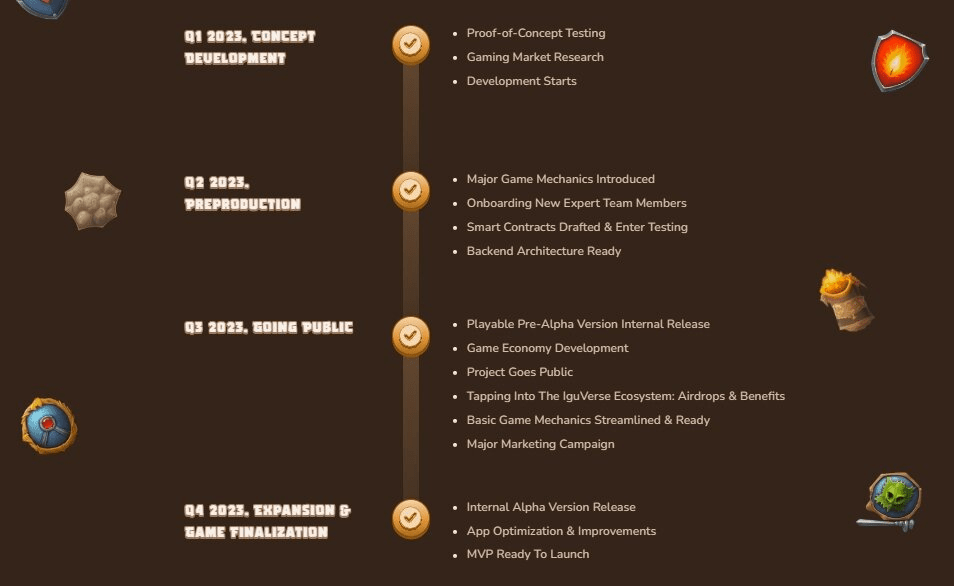 Q1 2023. CONCEPT DEVELOPMENT

- Proof-of-Concept Testing
- Gaming Market Research
- Development Starts

Q2 2023. PREPRODUCTION

- Major Game Mechanics Introduced
- Onboarding New Expert Team Members
- Smart Contracts Drafted & Enter Testing
- Backend Architecture Ready

Q3 2023. GOING PUBLIC

- Playable Pre-Alpha Version Internal Release
- Game Economy Development
- Project Goes Public
- Tapping Into The IguVerse Ecosystem: Airdrops & Benefits
- Basic Game Mechanics Streamlined & Ready
- Major Marketing Campaign

Q4 2023. EXPANSION & GAME FINALIZATION

- Internal Alpha Version Release
- App Optimization & Improvements
- MVP Ready To Launch